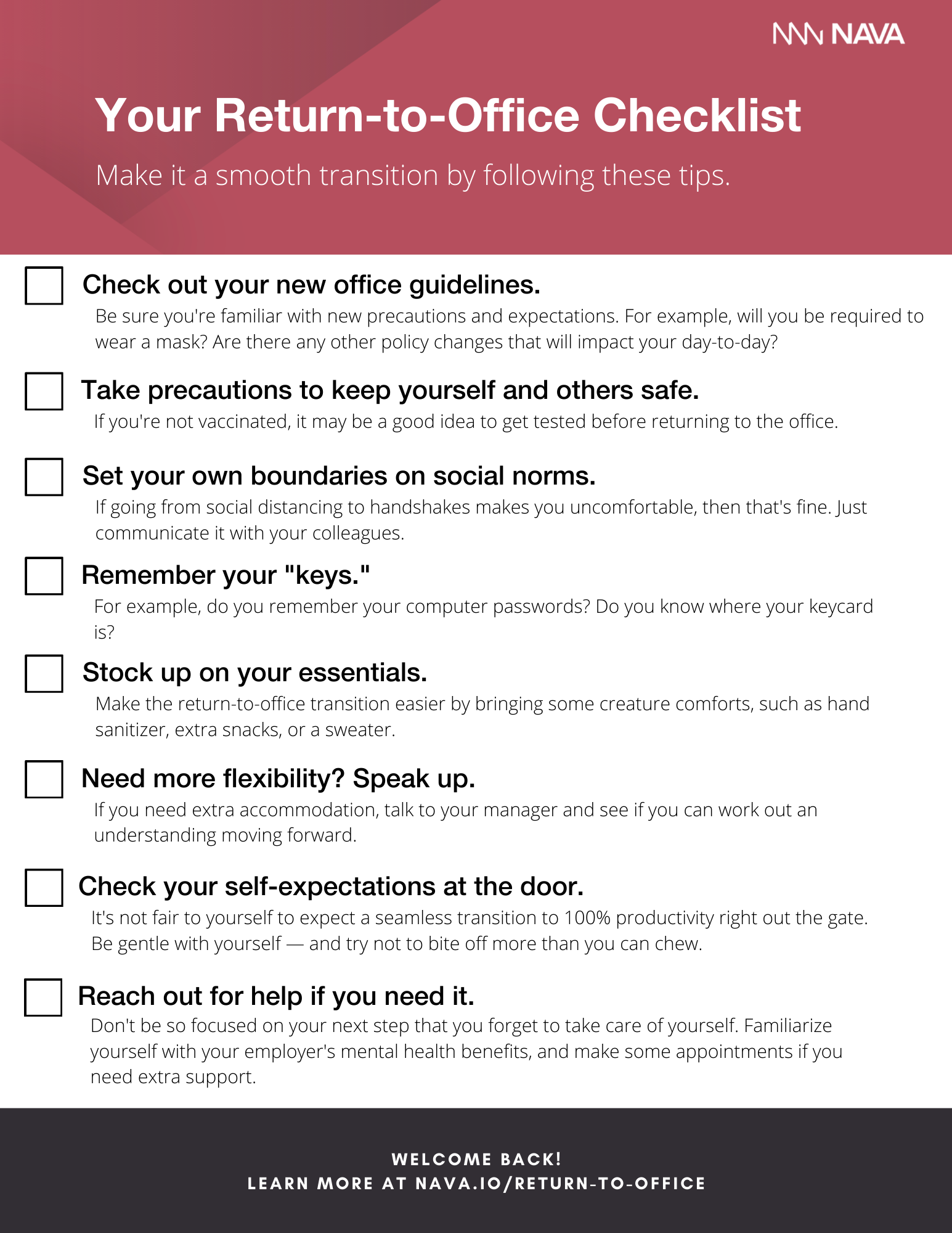 NAVA

Your Return-to-Office Checklist

Make it a smooth transition by following these tips.

Check out your new office guidelines.
Be sure you're familiar with new precautions and expectations. For example, will you be required to wear a mask? Are there any other policy changes that will impact your day-to-day?

Take precautions to keep yourself and others safe.
If you're not vaccinated, it may be a good idea to get tested before returning to the office.

Set your own boundaries on social norms.
If going from social distancing to handshakes makes you uncomfortable, then that's fine. Just communicate it with your colleagues.

Remember your "keys."
For example, do you remember your computer passwords? Do you know where your keycard is?

Stock up on your essentials.
Make the return-to-office transition easier by bringing some creature comforts, such as hand sanitizer, extra snacks, or a sweater.

Need more flexibility? Speak up.
If you need extra accommodation, talk to your manager and see if you can work out an understanding moving forward.

Check your self-expectations at the door.
It's not fair to yourself to expect a seamless transition to 100% productivity right out the gate. Be gentle with yourself — and try not to bite off more than you can chew.

Reach out for help if you need it.
Don't be so focused on your next step that you forget to take care of yourself. Familiarize yourself with your employer's mental health benefits, and make some appointments if you need extra support.

WELCOME BACK!
LEARN MORE AT NAVA.IO/RETURN-TO-OFFICE